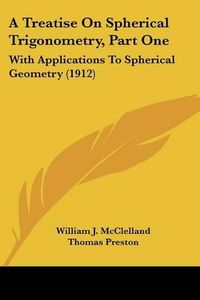 A Treatise On Spherical Trigonometry, Part One

With Applications To Spherical Geometry (1912)

William J. McClelland
Thomas Preston